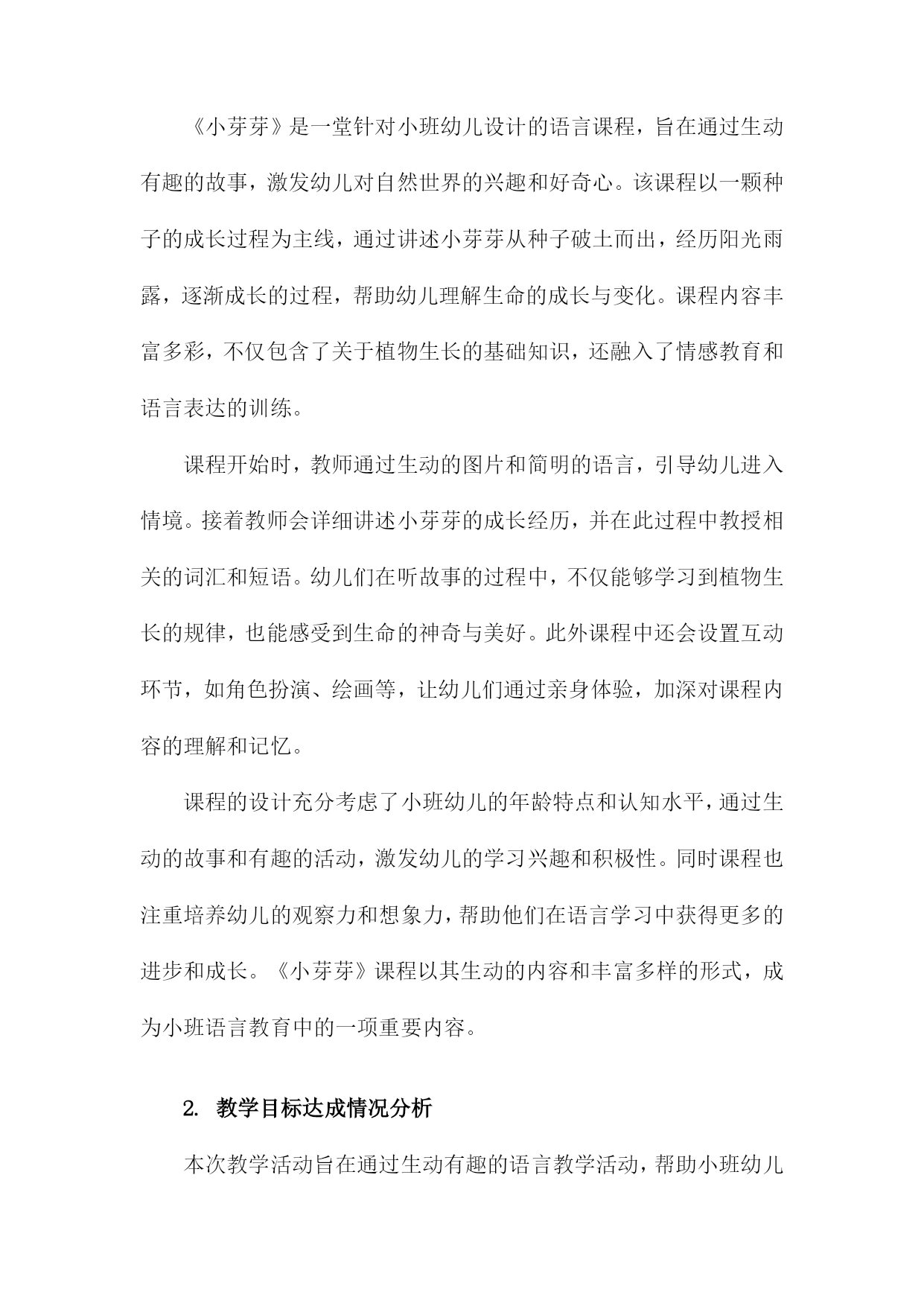 《小芽芽》是一堂针对小班幼儿设计的语言课程，旨在通过生动有趣的故事，激发幼儿对自然世界的兴趣和好奇心。该课程以一颗种子的成长过程为主线，通过讲述小芽芽从种子破土而出，经历阳光雨露，逐渐成长的过程，帮助幼儿理解生命的成长与变化。课程内容丰富多彩，不仅包含了关于植物生长的基础知识，还融入了情感教育和语言表达的训练。

课程开始时，教师通过生动的图片和简明的语言，引导幼儿进入情境。接着教师会详细讲述小芽芽的成长经历，并在此过程中教授相关的词汇和短语。幼儿们在听故事的过程中，不仅能够学习到植物生长的规律，也能感受到生命的神奇与美好。此外课程中还会设置互动环节，如角色扮演、绘画等，让幼儿们通过亲身体验，加深对课程内容的理解和记忆。

课程的设计充分考虑了小班幼儿的年龄特点和认知水平，通过生动的故事和有趣的活动，激发幼儿的学习兴趣和积极性。同时课程也注重培养幼儿的观察力和想象力，帮助他们在语言学习中获得更多的进步和成长。《小芽芽》课程以其生动的内容和丰富多样的形式，成为小班语言教育中的一项重要内容。

2. 教学目标达成情况分析

本次教学活动旨在通过生动有趣的语言教学活动，帮助小班幼儿